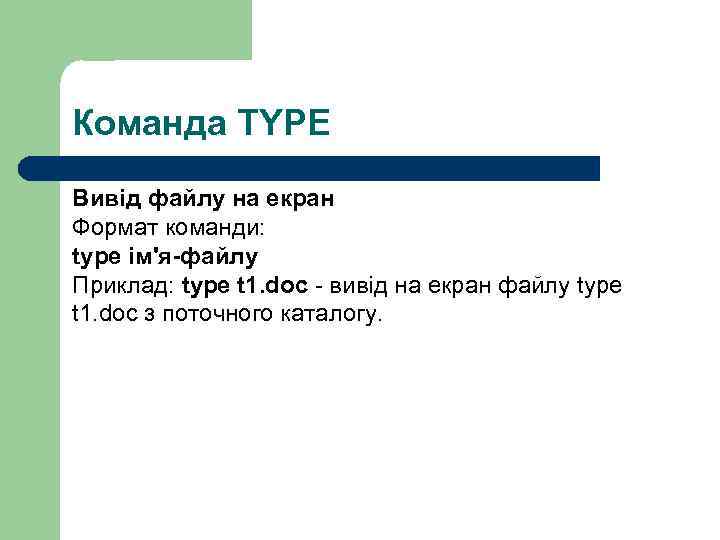 Команда TYPE

Вивід файлу на екран
Формат команди:
type ім'я-файлу
Приклад: type t1.doc - вивід на екран файлу type t1.doc з поточного каталогу.